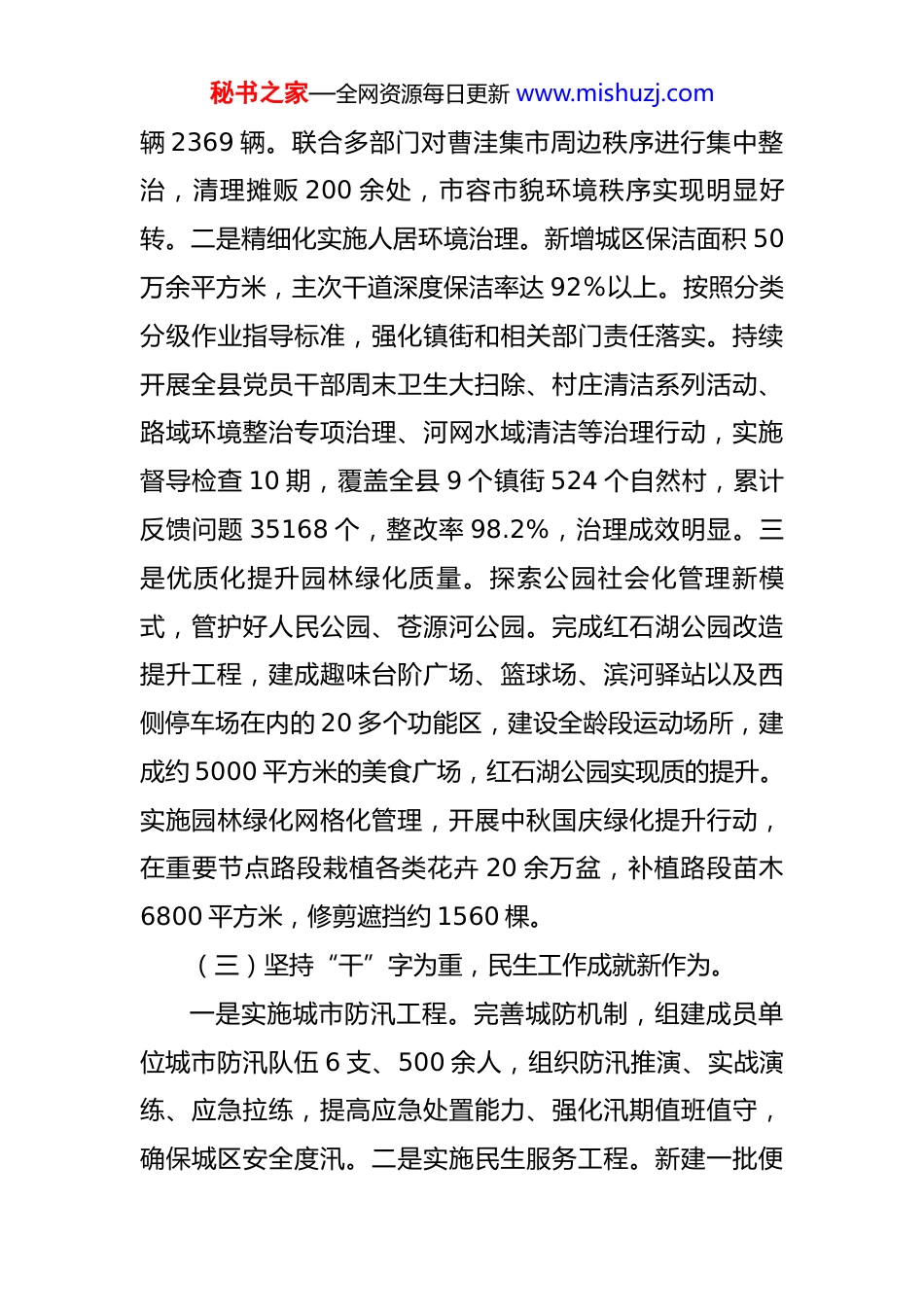 秘书之家—全网资源每日更新 www.mishuzj.com

辆 2369 辆。联合多部门对曹洼集市周边秩序进行集中整治，清理摊贩 200 余处，市容市貌环境秩序实现明显好转。二是精细化实施人居环境治理。新增城区保洁面积 50 万余平方米，主次干道深度保洁率达 92%以上。按照分类分级作业指导标准，强化镇街和相关部门责任落实。持续开展全县党员干部周末卫生大扫除、村庄清洁系列活动、路域环境整治专项治理、河网水域清洁等治理行动，实施督导检查 10 期，覆盖全县 9 个镇街 524 个自然村，累计反馈问题 35168 个，整改率 98.2%，治理成效明显。三是优质化提升园林绿化质量。探索公园社会化管理新模式，管护好人民公园、苍源河公园。完成红石湖公园改造提升工程，建成趣味台阶广场、篮球场、滨河驿站以及西侧停车场在内的 20 多个功能区，建设全龄段运动场所，建成约 5000 平方米的美食广场，红石湖公园实现质的提升。实施园林绿化网格化管理，开展中秋国庆绿化提升行动，在重要节点路段栽植各类花卉 20 余万盆，补植路段苗木 6800 平方米，修剪遮挡约 1560 棵。

（三）坚持“干”字为重，民生工作成就新作为。

一是实施城市防汛工程。完善城防机制，组建成员单位城市防汛队伍 6 支、500 余人，组织防汛推演、实战演练、应急拉练，提高应急处置能力、强化汛期值班值守，确保城区安全度汛。二是实施民生服务工程。新建一批便